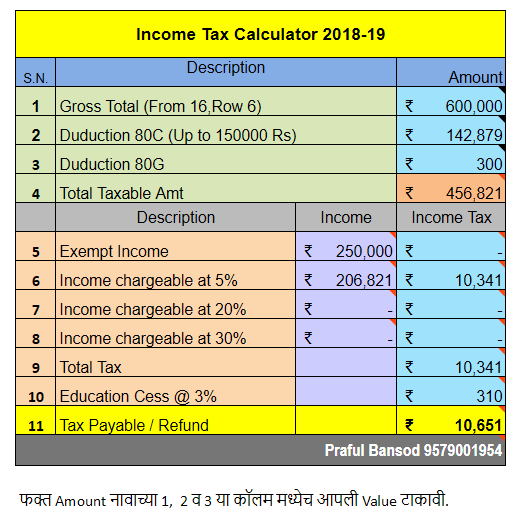 Income Tax Calculator 2018-19

| S.N. | Description | | Amount |
|---|---|---|---|
| 1 | Gross Total (From 16,Row 6) | | ₹ 600,000 |
| 2 | Duduction 80C (Up to 150000 Rs) | | ₹ 142,879 |
| 3 | Duduction 80G | | ₹ 300 |
| 4 | Total Taxable Amt | | ₹ 456,821 |
| | Description | Income | Income Tax |
| 5 | Exempt Income | ₹ 250,000 | ₹ - |
| 6 | Income chargeable at 5% | ₹ 206,821 | ₹ 10,341 |
| 7 | Income chargeable at 20% | ₹ - | ₹ - |
| 8 | Income chargeable at 30% | ₹ - | ₹ - |
| 9 | Total Tax | | ₹ 10,341 |
| 10 | Education Cess @ 3% | | ₹ 310 |
| 11 | Tax Payable / Refund | | ₹ 10,651 |

Praful Bansod 9579001954

फक्त Amount नावाच्या 1, 2 व 3 या कॉलम मध्येच आपली Value टाकावी.